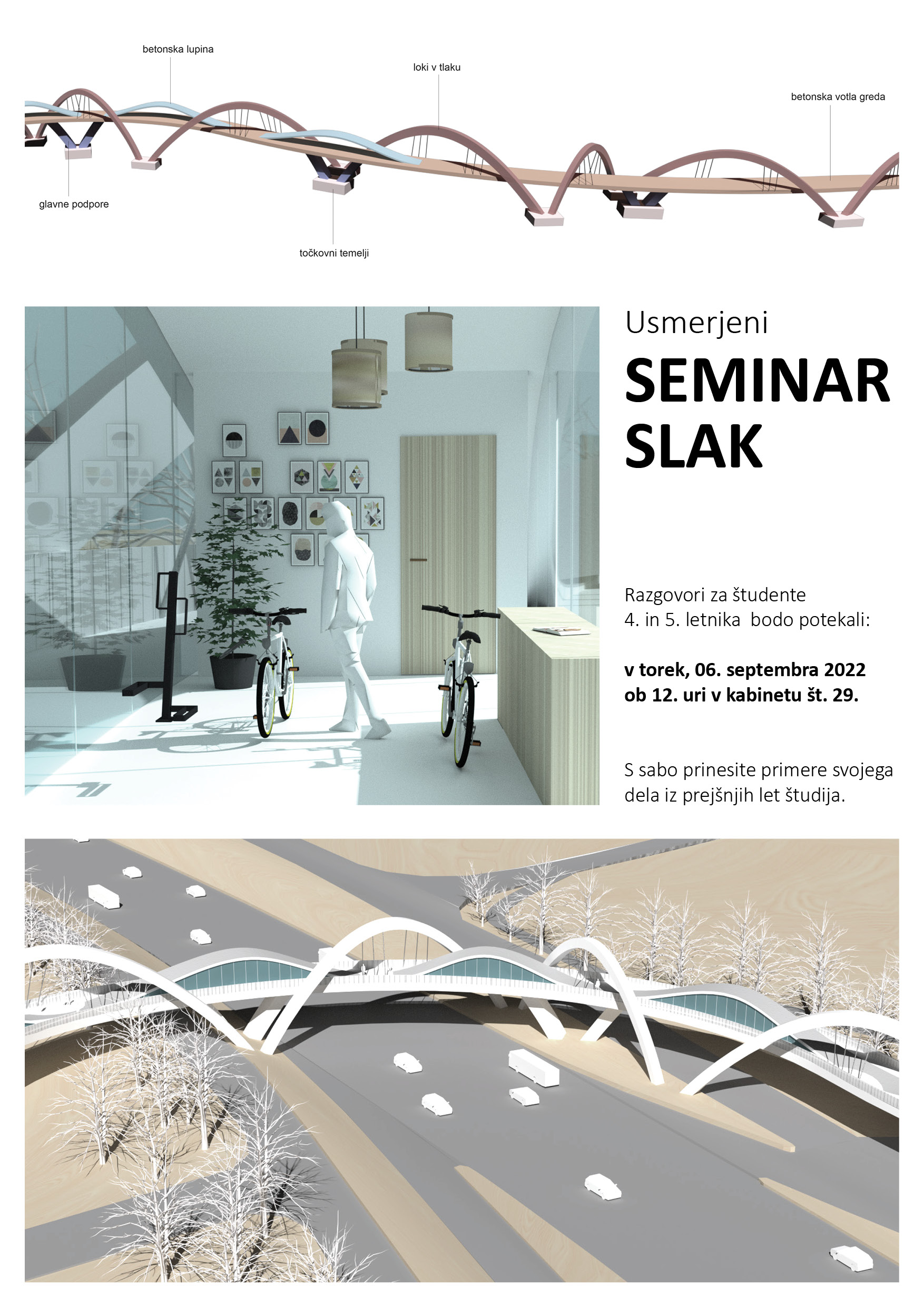 betonska lupina

loki v tlaku

betonska votla greda

glavne podpore

točkovni temelji

Usmerjeni

SEMINAR SLAK

Razgovori za študente 4. in 5. letnika bodo potekali:

v torek, 06. septembra 2022 ob 12. uri v kabinetu št. 29.

S sabo prinesite primere svojega dela iz prejšnjih let študija.